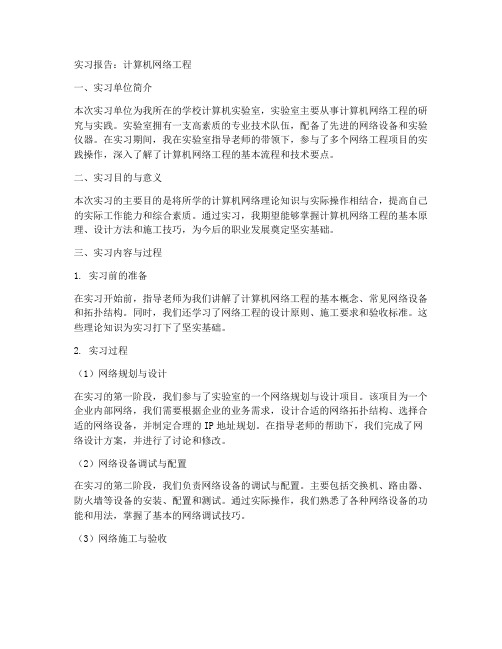 实习报告：计算机网络工程

一、实习单位简介

本次实习单位为我所在的学校计算机实验室，实验室主要从事计算机网络工程的研究与实践。实验室拥有一支高素质的专业技术队伍，配备了先进的网络设备和实验仪器。在实习期间，我在实验室指导老师的带领下，参与了多个网络工程项目的实践操作，深入了解了计算机网络工程的基本流程和技术要点。

二、实习目的与意义

本次实习的主要目的是将所学的计算机网络理论知识与实际操作相结合，提高自己的实际工作能力和综合素质。通过实习，我期望能够掌握计算机网络工程的基本原理、设计方法和施工技巧，为今后的职业发展奠定坚实基础。

三、实习内容与过程

1. 实习前的准备

在实习开始前，指导老师为我们讲解了计算机网络工程的基本概念、常见网络设备和拓扑结构。同时，我们还学习了网络工程的设计原则、施工要求和验收标准。这些理论知识为实习打下了坚实基础。

2. 实习过程

（1）网络规划与设计

在实习的第一阶段，我们参与了实验室的一个网络规划与设计项目。该项目为一个企业内部网络，我们需要根据企业的业务需求，设计合适的网络拓扑结构、选择合适的网络设备，并制定合理的 IP 地址规划。在指导老师的帮助下，我们完成了网络设计方案，并进行了讨论和修改。

（2）网络设备调试与配置

在实习的第二阶段，我们负责网络设备的调试与配置。主要包括交换机、路由器、防火墙等设备的安装、配置和测试。通过实际操作，我们熟悉了各种网络设备的功能和用法，掌握了基本的网络调试技巧。

（3）网络施工与验收